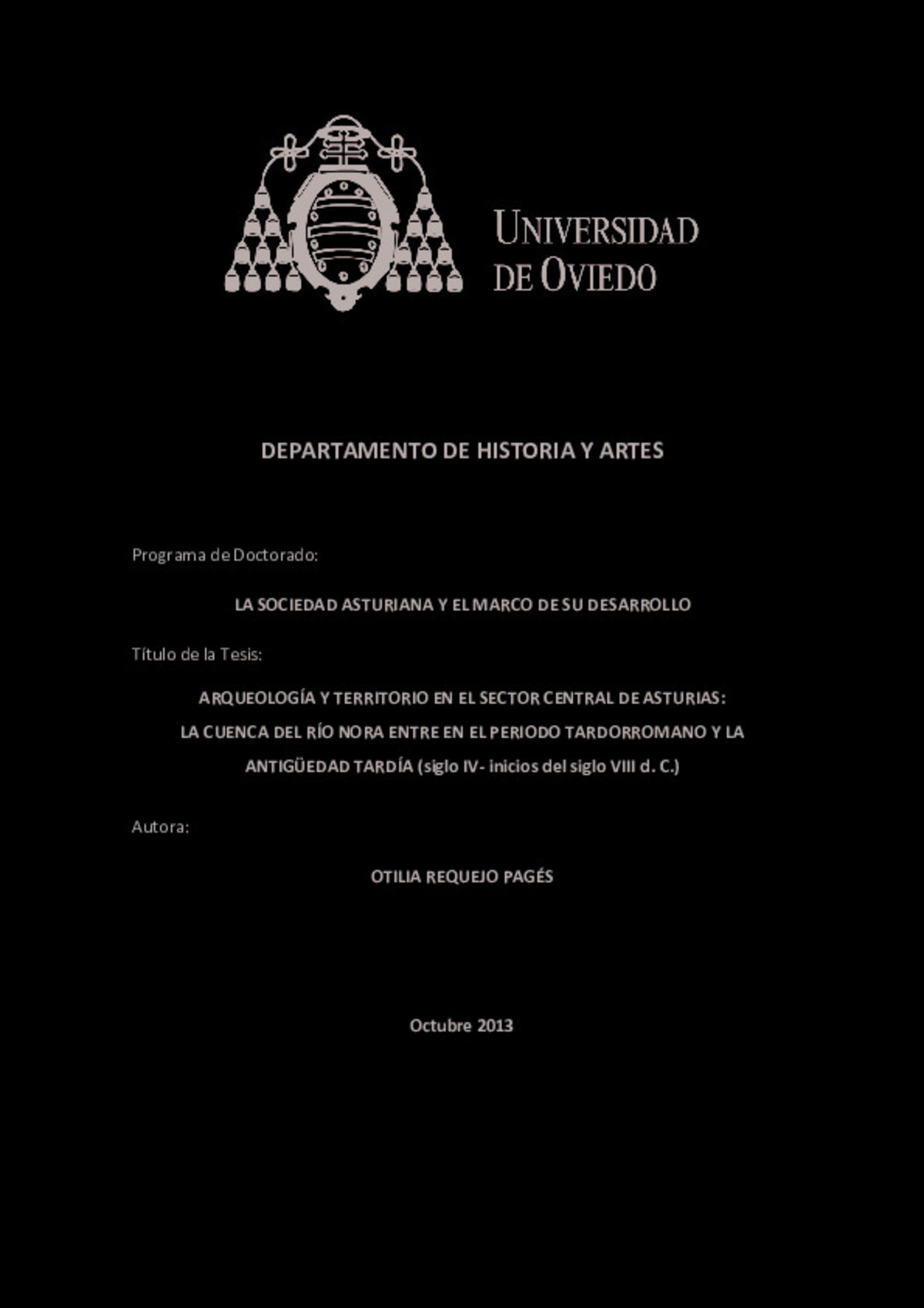 UNIVERSIDAD DE OVIEDO

DEPARTAMENTO DE HISTORIA Y ARTES

Programa de Doctorado:

LA SOCIEDAD ASTURIANA Y EL MARCO DE SU DESARROLLO

Título de la Tesis:

ARQUEOLOGÍA Y TERRITORIO EN EL SECTOR CENTRAL DE ASTURIAS: LA CUENCA DEL RÍO NORA ENTRE EN EL PERIODO TARDORROMANO Y LA ANTIGÜEDAD TARDÍA (siglo IV- inicios del siglo VIII d. C.)

Autora:

OTILIA REQUEJO PAGÉS

Octubre 2013